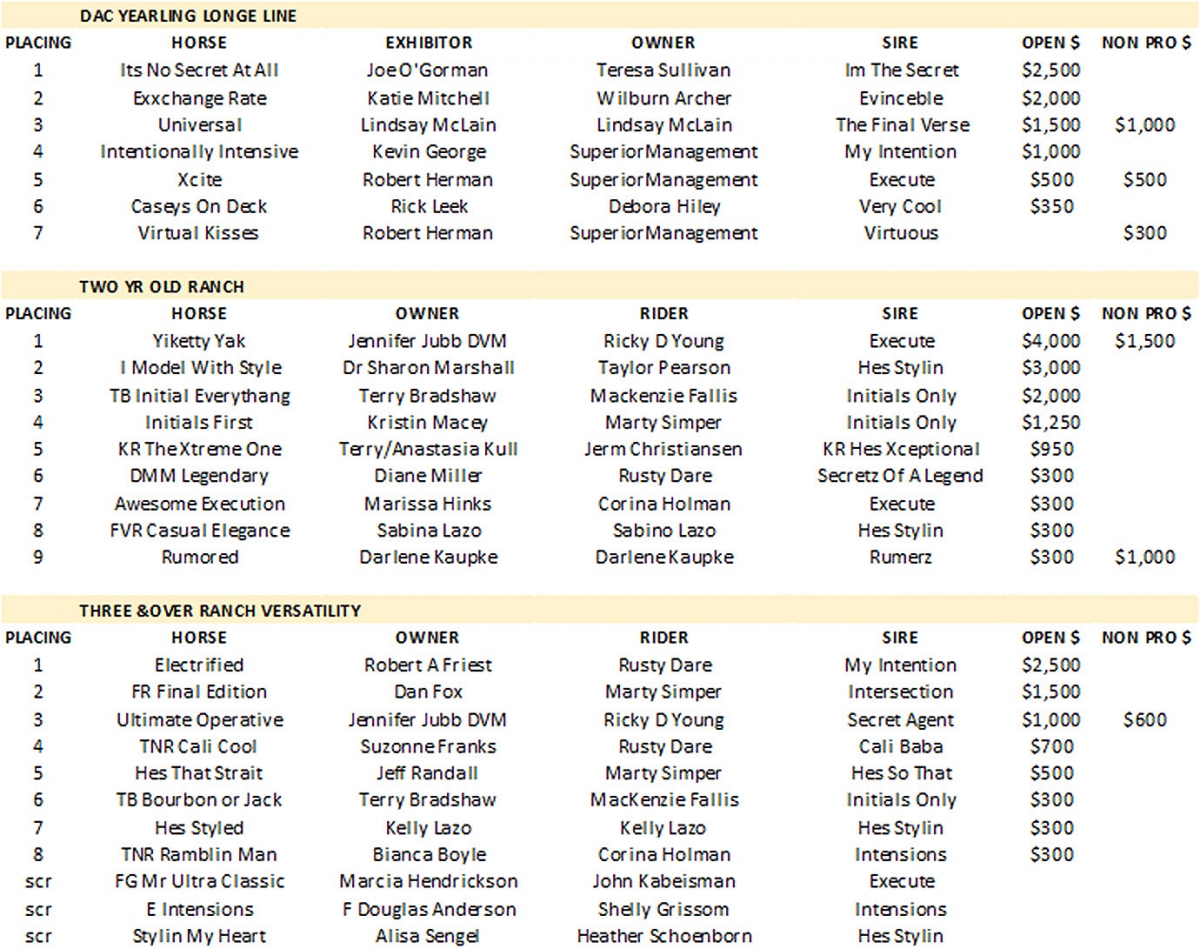 DAC YEARLING LONGE LINE

| PLACING | HORSE | EXHIBITOR | OWNER | SIRE | OPEN $ | NON PRO $ |
|---|---|---|---|---|---|---|
| 1 | Its No Secret At All | Joe O'Gorman | Teresa Sullivan | Im The Secret | $2,500 | |
| 2 | Exxchange Rate | Katie Mitchell | Wilburn Archer | Evinceble | $2,000 | |
| 3 | Universal | Lindsay McLain | Lindsay McLain | The Final Verse | $1,500 | $1,000 |
| 4 | Intentionally Intensive | Kevin George | Superior Management | My Intention | $1,000 | |
| 5 | Xcite | Robert Herman | Superior Management | Execute | $500 | $500 |
| 6 | Caseys On Deck | Rick Leek | Debora Hiley | Very Cool | $350 | |
| 7 | Virtual Kisses | Robert Herman | Superior Management | Virtuous | | $300 |

TWO YR OLD RANCH

| PLACING | HORSE | OWNER | RIDER | SIRE | OPEN $ | NON PRO $ |
|---|---|---|---|---|---|---|
| 1 | Yiketty Yak | Jennifer Jubb DVM | Ricky D Young | Execute | $4,000 | $1,500 |
| 2 | I Model With Style | Dr Sharon Marshall | Taylor Pearson | Hes Stylin | $3,000 | |
| 3 | TB Initial Everythang | Terry Bradshaw | Mackenzie Fallis | Initials Only | $2,000 | |
| 4 | Initials First | Kristin Macey | Marty Simper | Initials Only | $1,250 | |
| 5 | KR The Xtreme One | Terry/Anastasia Kull | Jerm Christiansen | KR Hes Xceptional | $950 | |
| 6 | DMM Legendary | Diane Miller | Rusty Dare | Secretz Of A Legend | $300 | |
| 7 | Awesome Execution | Marissa Hinks | Corina Holman | Execute | $300 | |
| 8 | FVR Casual Elegance | Sabina Lazo | Sabino Lazo | Hes Stylin | $300 | |
| 9 | Rumored | Darlene Kaupke | Darlene Kaupke | Rumerz | $300 | $1,000 |

THREE &OVER RANCH VERSATILITY

| PLACING | HORSE | OWNER | RIDER | SIRE | OPEN $ | NON PRO $ |
|---|---|---|---|---|---|---|
| 1 | Electrified | Robert A Friest | Rusty Dare | My Intention | $2,500 | |
| 2 | FR Final Edition | Dan Fox | Marty Simper | Intersection | $1,500 | |
| 3 | Ultimate Operative | Jennifer Jubb DVM | Ricky D Young | Secret Agent | $1,000 | $600 |
| 4 | TNR Cali Cool | Suzonne Franks | Rusty Dare | Cali Baba | $700 | |
| 5 | Hes That Strait | Jeff Randall | Marty Simper | Hes So That | $500 | |
| 6 | TB Bourbon or Jack | Terry Bradshaw | MacKenzie Fallis | Initials Only | $300 | |
| 7 | Hes Styled | Kelly Lazo | Kelly Lazo | Hes Stylin | $300 | |
| 8 | TNR Ramblin Man | Bianca Boyle | Corina Holman | Intensions | $300 | |
| scr | FG Mr Ultra Classic | Marcia Hendrickson | John Kabeisman | Execute | | |
| scr | E Intensions | F Douglas Anderson | Shelly Grissom | Intensions | | |
| scr | Stylin My Heart | Alisa Sengel | Heather Schoenborn | Hes Stylin | | |